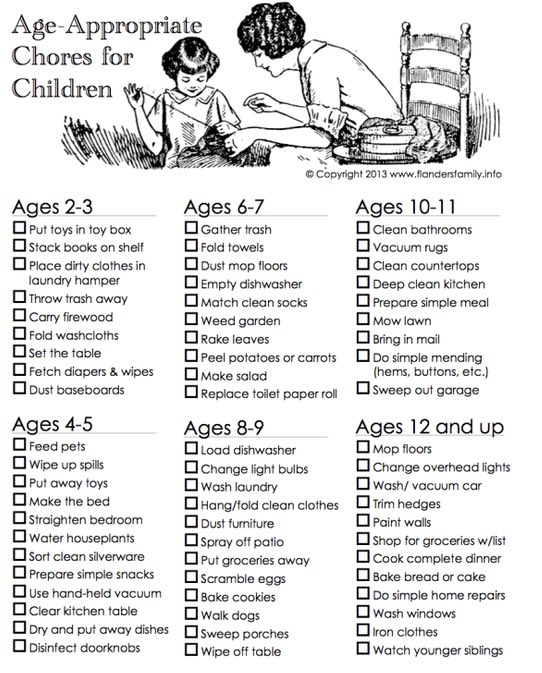 Age-Appropriate Chores for Children

© Copyright 2013 www.flandersfamily.info

Ages 2-3
☐ Put toys in toy box
☐ Stack books on shelf
☐ Place dirty clothes in laundry hamper
☐ Throw trash away
☐ Carry firewood
☐ Fold washcloths
☐ Set the table
☐ Fetch diapers & wipes
☐ Dust baseboards

Ages 4-5
☐ Feed pets
☐ Wipe up spills
☐ Put away toys
☐ Make the bed
☐ Straighten bedroom
☐ Water houseplants
☐ Sort clean silverware
☐ Prepare simple snacks
☐ Use hand-held vacuum
☐ Clear kitchen table
☐ Dry and put away dishes
☐ Disinfect doorknobs

Ages 6-7
☐ Gather trash
☐ Fold towels
☐ Dust mop floors
☐ Empty dishwasher
☐ Match clean socks
☐ Weed garden
☐ Rake leaves
☐ Peel potatoes or carrots
☐ Make salad
☐ Replace toilet paper roll

Ages 8-9
☐ Load dishwasher
☐ Change light bulbs
☐ Wash laundry
☐ Hang/fold clean clothes
☐ Dust furniture
☐ Spray off patio
☐ Put groceries away
☐ Scramble eggs
☐ Bake cookies
☐ Walk dogs
☐ Sweep porches
☐ Wipe off table

Ages 10-11
☐ Clean bathrooms
☐ Vacuum rugs
☐ Clean countertops
☐ Deep clean kitchen
☐ Prepare simple meal
☐ Mow lawn
☐ Bring in mail
☐ Do simple mending (hems, buttons, etc.)
☐ Sweep out garage

Ages 12 and up
☐ Mop floors
☐ Change overhead lights
☐ Wash/ vacuum car
☐ Trim hedges
☐ Paint walls
☐ Shop for groceries w/list
☐ Cook complete dinner
☐ Bake bread or cake
☐ Do simple home repairs
☐ Wash windows
☐ Iron clothes
☐ Watch younger siblings